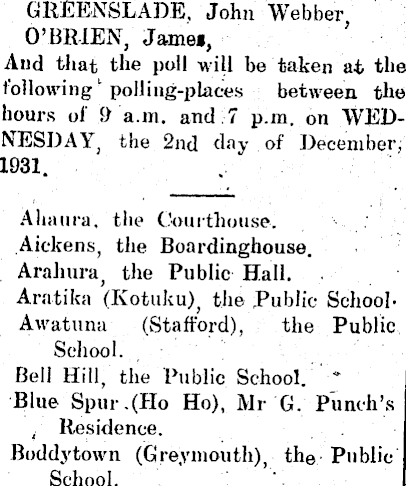 GREENSLADE, John Webber,
O'BRIEN, James,
And that the poll will be taken at the following polling-places between the hours of 9 a.m. and 7 p.m. on WEDNESDAY, the 2nd day of December, 1931.

Ahaura, the Courthouse.
Aickens, the Boardinghouse.
Arahura, the Public Hall.
Aratika (Kotuku), the Public School.
Awatuna (Stafford), the Public School.
Bell Hill, the Public School.
Blue Spur (Ho Ho), Mr G. Punch's Residence.
Boddytown (Greymouth), the Public School.